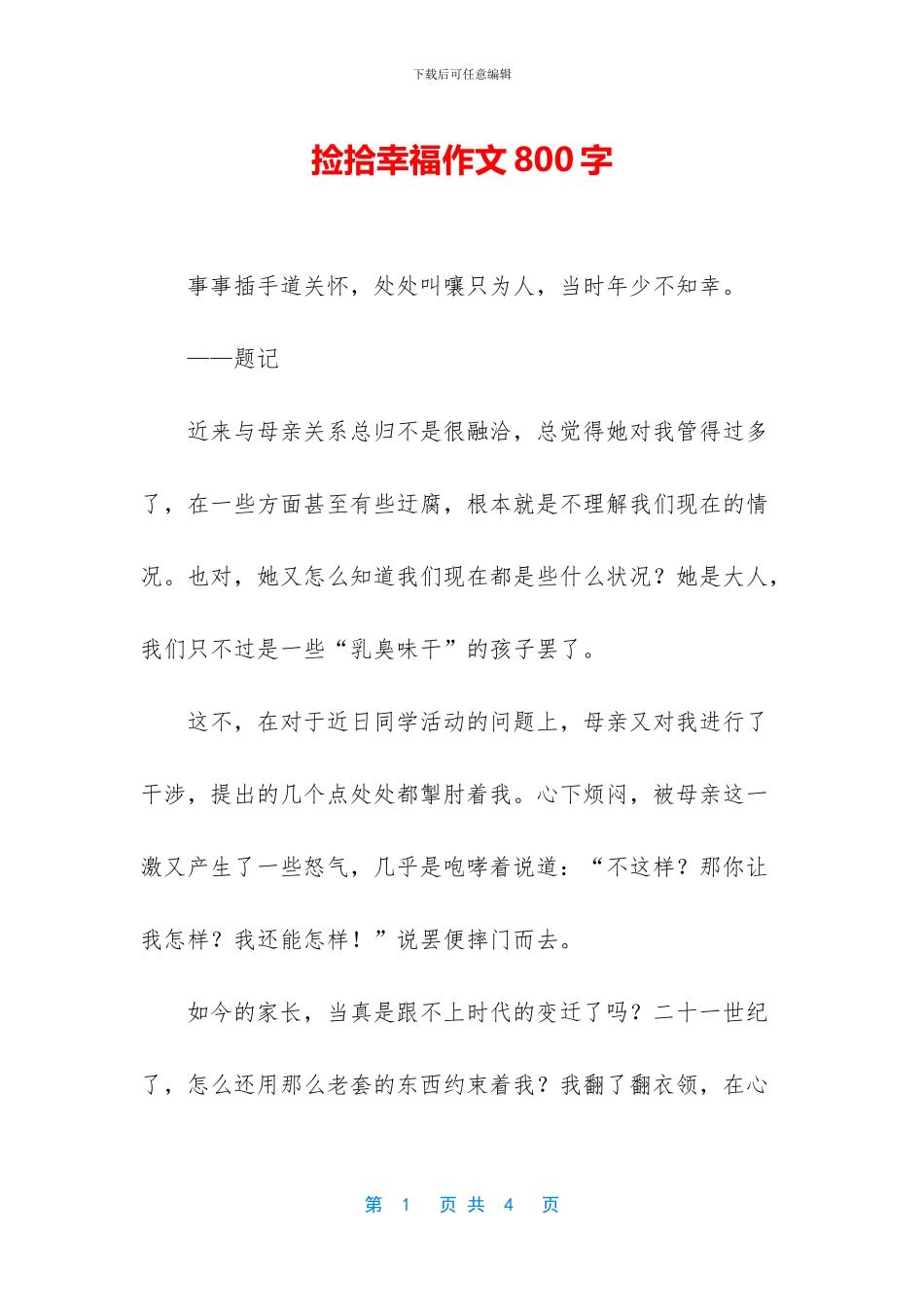 下载后可任意编辑

捡拾幸福作文800字

事事插手道关怀，处处叫嚷只为人，当时年少不知幸。

——题记

近来与母亲关系总归不是很融洽，总觉得她对我管得过多了，在一些方面甚至有些迂腐，根本就是不理解我们现在的情况。也对，她又怎么知道我们现在都是些什么状况？她是大人，我们只不过是一些“乳臭味干”的孩子罢了。

这不，在对于近日同学活动的问题上，母亲又对我进行了干涉，提出的几个点处处都掣肘着我。心下烦闷，被母亲这一激又产生了一些怒气，几乎是咆哮着说道：“不这样？那你让我怎样？我还能怎样！”说罢便摔门而去。

如今的家长，当真是跟不上时代的变迁了吗？二十一世纪了，怎么还用那么老套的东西约束着我？我翻了翻衣领，在心

第 1 页 共 4 页